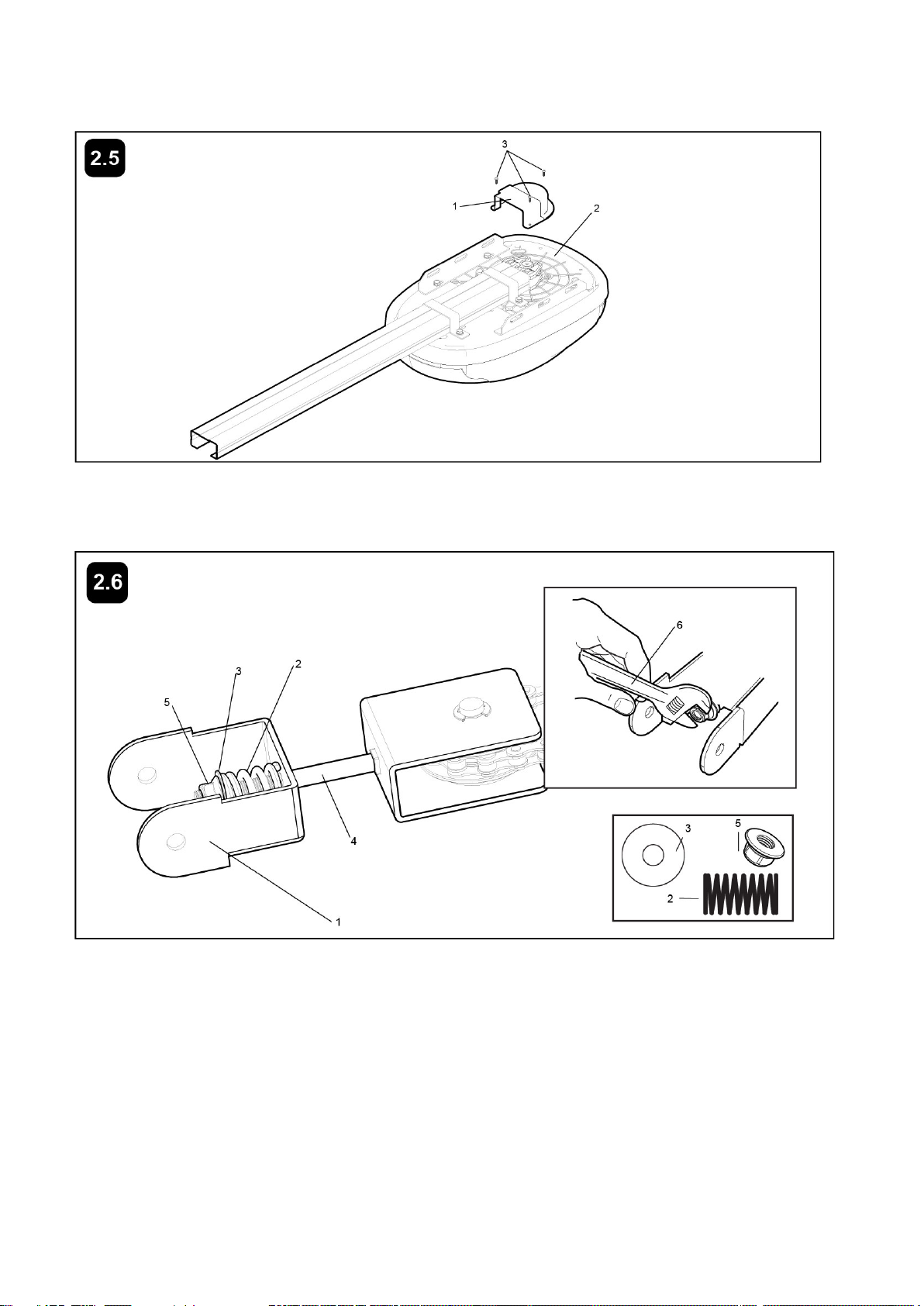 2.5

3

1

2

2.6

6

3

2

5

4

1

3

5

2